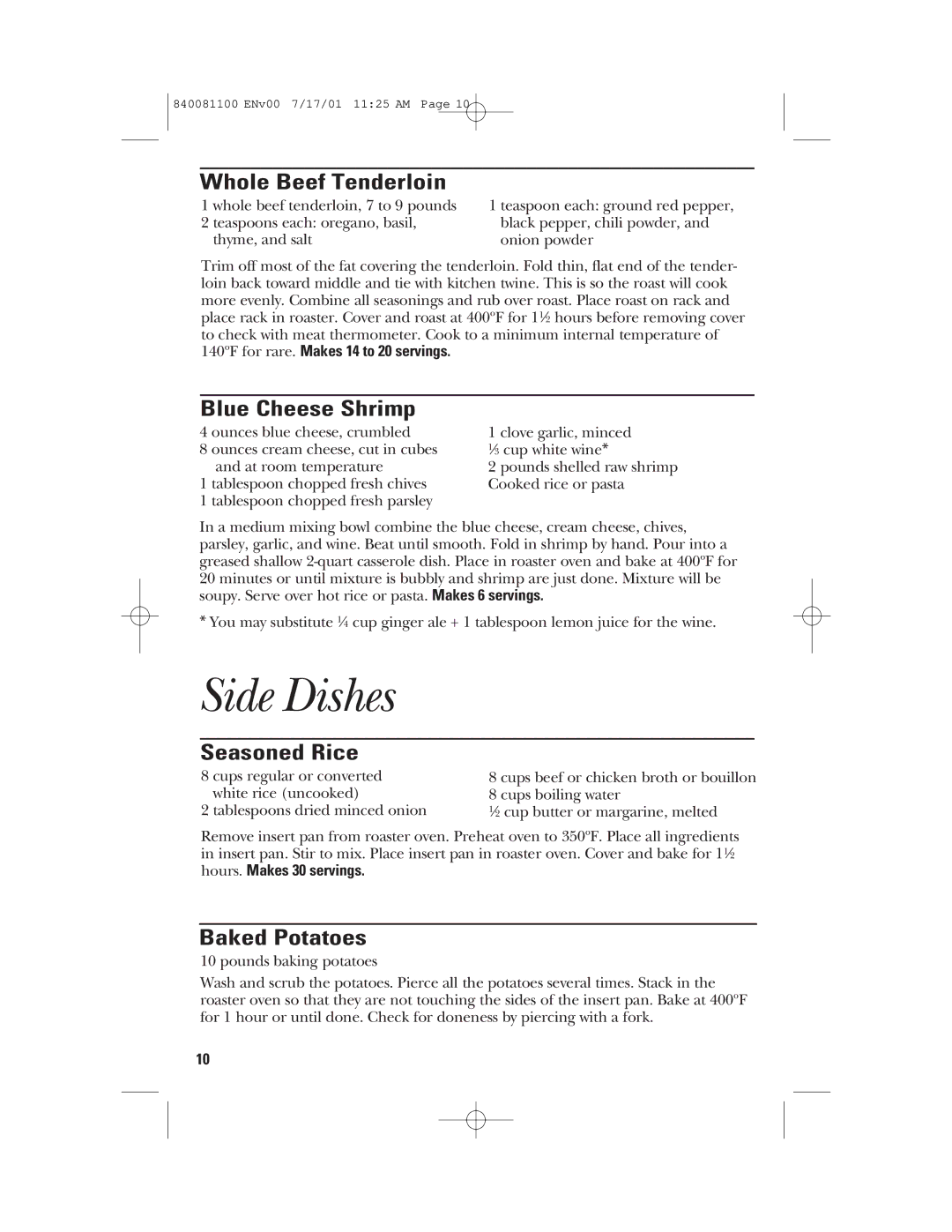 840081100 ENv00 7/17/01 11:25 AM Page 10

Whole Beef Tenderloin

1 whole beef tenderloin, 7 to 9 pounds
2 teaspoons each: oregano, basil, thyme, and salt

1 teaspoon each: ground red pepper, black pepper, chili powder, and onion powder

Trim off most of the fat covering the tenderloin. Fold thin, flat end of the tenderloin back toward middle and tie with kitchen twine. This is so the roast will cook more evenly. Combine all seasonings and rub over roast. Place roast on rack and place rack in roaster. Cover and roast at 400ºF for 1½ hours before removing cover to check with meat thermometer. Cook to a minimum internal temperature of 140ºF for rare. Makes 14 to 20 servings.

Blue Cheese Shrimp

4 ounces blue cheese, crumbled
8 ounces cream cheese, cut in cubes and at room temperature
1 tablespoon chopped fresh chives
1 tablespoon chopped fresh parsley

1 clove garlic, minced
⅓ cup white wine*
2 pounds shelled raw shrimp
Cooked rice or pasta

In a medium mixing bowl combine the blue cheese, cream cheese, chives, parsley, garlic, and wine. Beat until smooth. Fold in shrimp by hand. Pour into a greased shallow 2-quart casserole dish. Place in roaster oven and bake at 400ºF for 20 minutes or until mixture is bubbly and shrimp are just done. Mixture will be soupy. Serve over hot rice or pasta. Makes 6 servings.

* You may substitute ¼ cup ginger ale + 1 tablespoon lemon juice for the wine.

Side Dishes

Seasoned Rice

8 cups regular or converted white rice (uncooked)
2 tablespoons dried minced onion

8 cups beef or chicken broth or bouillon
8 cups boiling water
½ cup butter or margarine, melted

Remove insert pan from roaster oven. Preheat oven to 350ºF. Place all ingredients in insert pan. Stir to mix. Place insert pan in roaster oven. Cover and bake for 1½ hours. Makes 30 servings.

Baked Potatoes

10 pounds baking potatoes

Wash and scrub the potatoes. Pierce all the potatoes several times. Stack in the roaster oven so that they are not touching the sides of the insert pan. Bake at 400ºF for 1 hour or until done. Check for doneness by piercing with a fork.

10